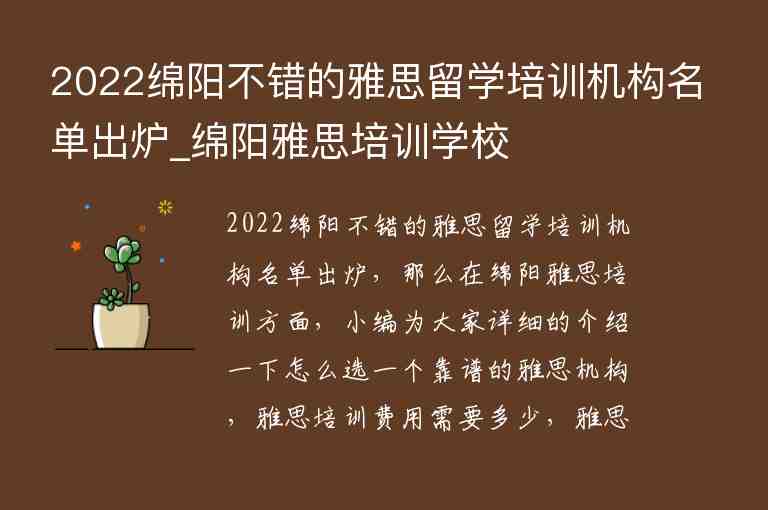 2022绵阳不错的雅思留学培训机构名单出炉_绵阳雅思培训学校

2022绵阳不错的雅思留学培训机构名单出炉，那么在绵阳雅思培训方面，小编为大家详细的介绍一下怎么选一个靠谱的雅思机构，雅思培训费用需要多少，雅思